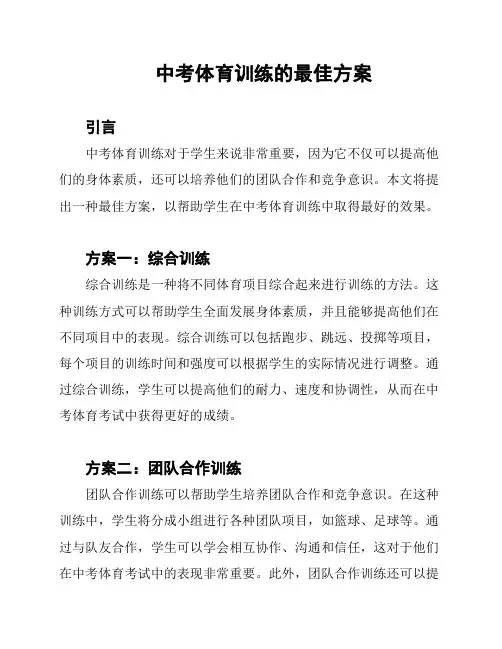 中考体育训练的最佳方案

引言

中考体育训练对于学生来说非常重要，因为它不仅可以提高他们的身体素质，还可以培养他们的团队合作和竞争意识。本文将提出一种最佳方案，以帮助学生在中考体育训练中取得最好的效果。

方案一：综合训练

综合训练是一种将不同体育项目综合起来进行训练的方法。这种训练方式可以帮助学生全面发展身体素质，并且能够提高他们在不同项目中的表现。综合训练可以包括跑步、跳远、投掷等项目，每个项目的训练时间和强度可以根据学生的实际情况进行调整。通过综合训练，学生可以提高他们的耐力、速度和协调性，从而在中考体育考试中获得更好的成绩。

方案二：团队合作训练

团队合作训练可以帮助学生培养团队合作和竞争意识。在这种训练中，学生将分成小组进行各种团队项目，如篮球、足球等。通过与队友合作，学生可以学会相互协作、沟通和信任，这对于他们在中考体育考试中的表现非常重要。此外，团队合作训练还可以提